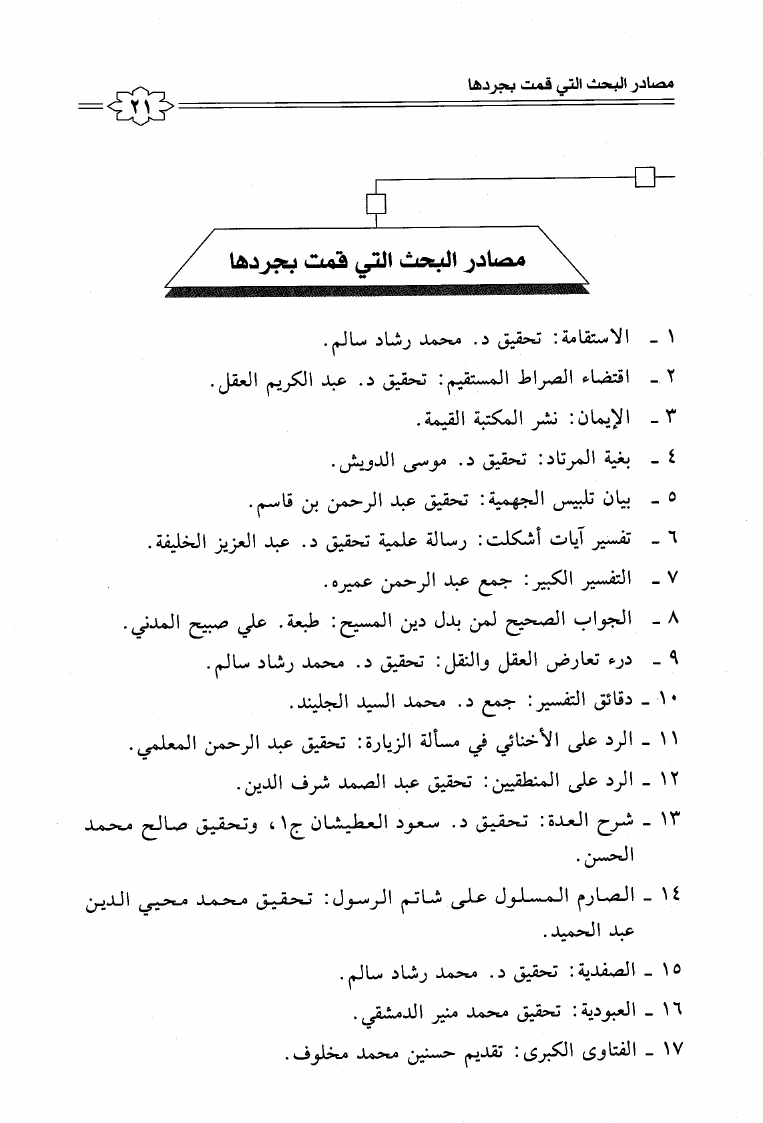 مصادر البحث التي قمت بجردها

٢١

مصادر البحث التي قمت بجردها

١ - الاستقامة: تحقيق د. محمد رشاد سالم.

٢ - اقتضاء الصراط المستقيم: تحقيق د. عبد الكريم العقل.

٣ - الإيمان: نشر المكتبة القيمة.

٤ - بغية المرتاد: تحقيق د. موسى الدويش.

٥ - بيان تلبيس الجهمية: تحقيق عبد الرحمن بن قاسم.

٦ - تفسير آيات أشكلت: رسالة علمية تحقيق د. عبد العزيز الخليفة.

٧ - التفسير الكبير: جمع عبد الرحمن عميره.

٨ - الجواب الصحيح لمن بدل دين المسيح: طبعة. علي صبيح المدني.

٩ - درء تعارض العقل والنقل: تحقيق د. محمد رشاد سالم.

١٠ - دقائق التفسير: جمع د. محمد السيد الجليند.

١١ - الرد على الأخنائي في مسألة الزيارة: تحقيق عبد الرحمن المعلمي.

١٢ - الرد على المنطقيين: تحقيق عبد الصمد شرف الدين.

١٣ - شرح العدة: تحقيق د. سعود العطيشان ج١، وتحقيق صالح محمد الحسن.

١٤ - الصارم المسلول على شاتم الرسول: تحقيق محمد محيي الدين عبد الحميد.

١٥ - الصفدية: تحقيق د. محمد رشاد سالم.

١٦ - العبودية: تحقيق محمد منير الدمشقي.

١٧ - الفتاوى الكبرى: تقديم حسنين محمد مخلوف.